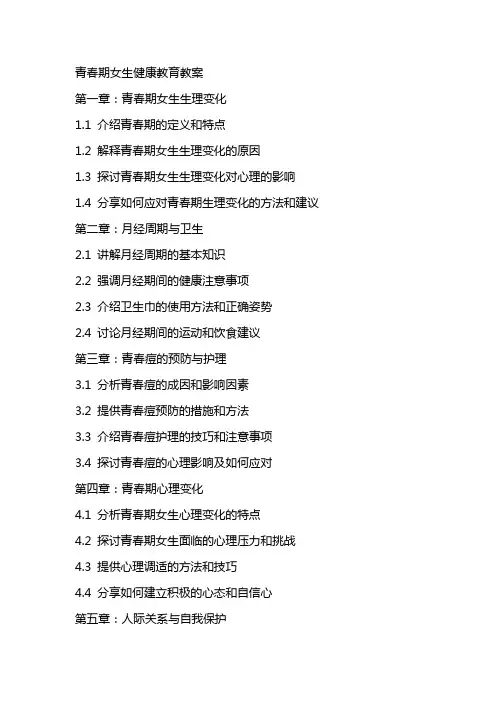 青春期女生健康教育教案

第一章：青春期女生生理变化

1.1 介绍青春期的定义和特点

1.2 解释青春期女生生理变化的原因

1.3 探讨青春期女生生理变化对心理的影响

1.4 分享如何应对青春期生理变化的方法和建议

第二章：月经周期与卫生

2.1 讲解月经周期的基本知识

2.2 强调月经期间的健康注意事项

2.3 介绍卫生巾的使用方法和正确姿势

2.4 讨论月经期间的运动和饮食建议

第三章：青春痘的预防与护理

3.1 分析青春痘的成因和影响因素

3.2 提供青春痘预防的措施和方法

3.3 介绍青春痘护理的技巧和注意事项

3.4 探讨青春痘的心理影响及如何应对

第四章：青春期心理变化

4.1 分析青春期女生心理变化的特点

4.2 探讨青春期女生面临的心理压力和挑战

4.3 提供心理调适的方法和技巧

4.4 分享如何建立积极的心态和自信心

第五章：人际关系与自我保护